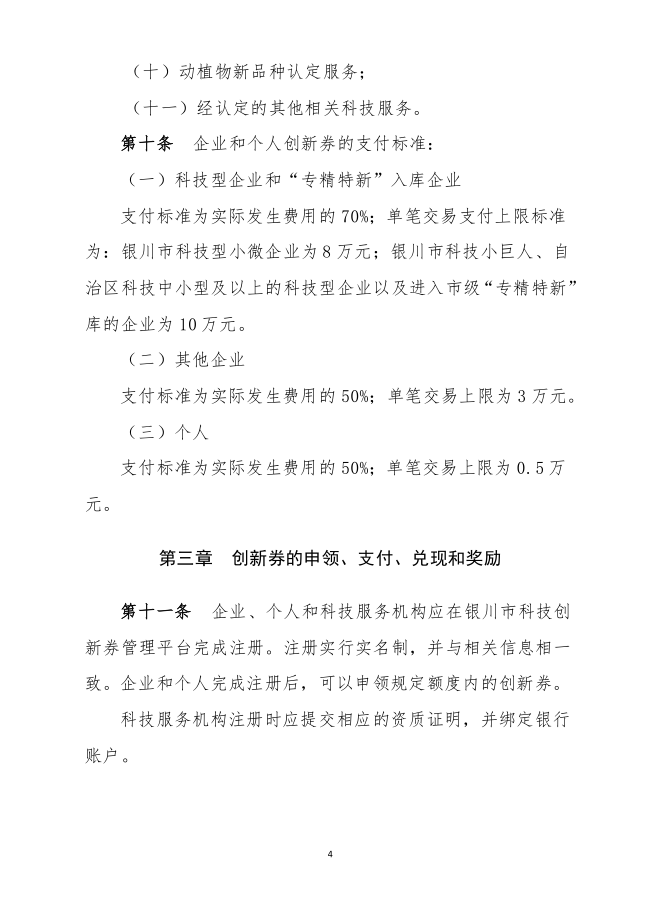 （十）动植物新品种认定服务；

（十一）经认定的其他相关科技服务。

第十条　企业和个人创新券的支付标准：

（一）科技型企业和“专精特新”入库企业

支付标准为实际发生费用的70%；单笔交易支付上限标准为：银川市科技型小微企业为8万元；银川市科技小巨人、自治区科技中小型及以上的科技型企业以及进入市级“专精特新”库的企业为10万元。

（二）其他企业

支付标准为实际发生费用的50%；单笔交易上限为3万元。

（三）个人

支付标准为实际发生费用的50%；单笔交易上限为0.5万元。

第三章　创新券的申领、支付、兑现和奖励

第十一条　企业、个人和科技服务机构应在银川市科技创新券管理平台完成注册。注册实行实名制，并与相关信息相一致。企业和个人完成注册后，可以申领规定额度内的创新券。

科技服务机构注册时应提交相应的资质证明，并绑定银行账户。

4